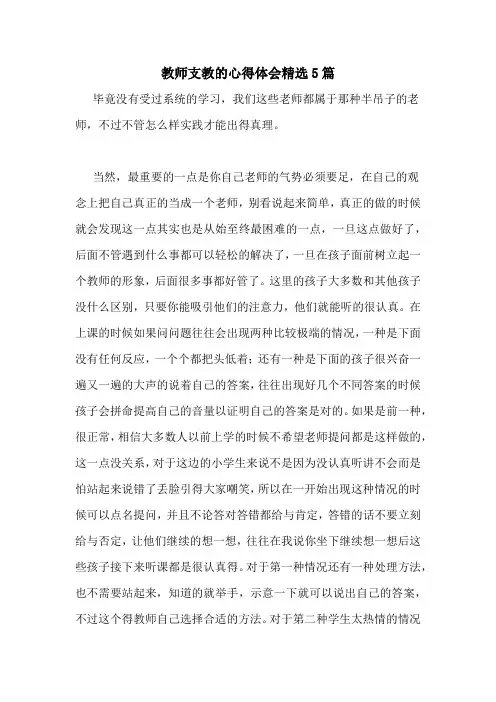 教师支教的心得体会精选5篇

毕竟没有受过系统的学习，我们这些老师都属于那种半吊子的老师，不过不管怎么样实践才能出得真理。

当然，最重要的一点是你自己老师的气势必须要足，在自己的观念上把自己真正的当成一个老师，别看说起来简单，真正的做的时候就会发现这一点其实也是从始至终最困难的一点，一旦这点做好了，后面不管遇到什么事都可以轻松的解决了，一旦在孩子面前树立起一个教师的形象，后面很多事都好管了。这里的孩子大多数和其他孩子没什么区别，只要你能吸引他们的注意力，他们就能听的很认真。在上课的时候如果问问题往往会出现两种比较极端的情况，一种是下面没有任何反应，一个个都把头低着；还有一种是下面的孩子很兴奋一遍又一遍的大声的说着自己的答案，往往出现好几个不同答案的时候孩子会拼命提高自己的音量以证明自己的答案是对的。如果是前一种，很正常，相信大多数人以前上学的时候不希望老师提问都是这样做的，这一点没关系，对于这边的小学生来说不是因为没认真听讲不会而是怕站起来说错了丢脸引得大家嘲笑，所以在一开始出现这种情况的时候可以点名提问，并且不论答对答错都给与肯定，答错的话不要立刻给与否定，让他们继续的想一想，往往在我说你坐下继续想一想后这些孩子接下来听课都是很认真得。对于第一种情况还有一种处理方法，也不需要站起来，知道的就举手，示意一下就可以说出自己的答案，不过这个得教师自己选择合适的方法。对于第二种学生太热情的情况